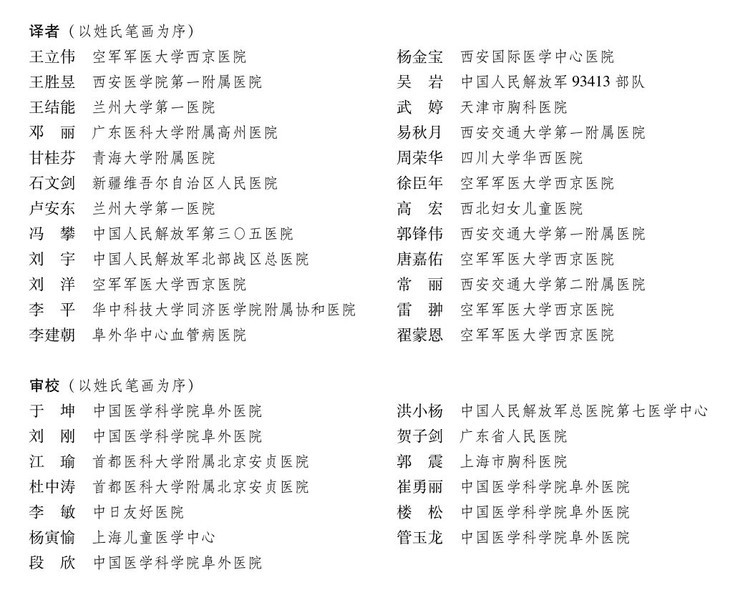 译者（以姓氏笔画为序）

王立伟 空军军医大学西京医院
王胜昱 西安医学院第一附属医院
王结能 兰州大学第一医院
邓 丽 广东医科大学附属高州医院
甘桂芬 青海大学附属医院
石文剑 新疆维吾尔自治区人民医院
卢安东 兰州大学第一医院
冯 攀 中国人民解放军第三〇五医院
刘 宇 中国人民解放军北部战区总医院
刘 洋 空军军医大学西京医院
李 平 华中科技大学同济医学院附属协和医院
李建朝 阜外华中心血管病医院

杨金宝 西安国际医学中心医院
吴 岩 中国人民解放军 93413 部队
武 婷 天津市胸科医院
易秋月 西安交通大学第一附属医院
周荣华 四川大学华西医院
徐臣年 空军军医大学西京医院
高 宏 西北妇女儿童医院
郭锋伟 西安交通大学第一附属医院
唐嘉佑 空军军医大学西京医院
常 丽 西安交通大学第二附属医院
雷 翀 空军军医大学西京医院
翟蒙恩 空军军医大学西京医院

审校（以姓氏笔画为序）

于 坤 中国医学科学院阜外医院
刘 刚 中国医学科学院阜外医院
江 瑜 首都医科大学附属北京安贞医院
杜中涛 首都医科大学附属北京安贞医院
李 敏 中日友好医院
杨寅愉 上海儿童医学中心
段 欣 中国医学科学院阜外医院

洪小杨 中国人民解放军总医院第七医学中心
贺子剑 广东省人民医院
郭 震 上海市胸科医院
崔勇丽 中国医学科学院阜外医院
楼 松 中国医学科学院阜外医院
管玉龙 中国医学科学院阜外医院